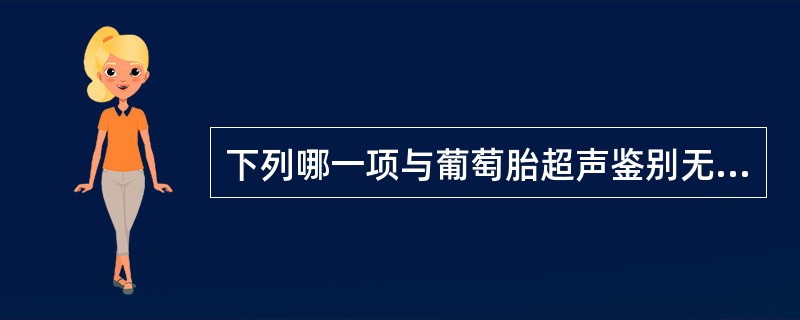 下列哪一项与葡萄胎超声鉴别无...